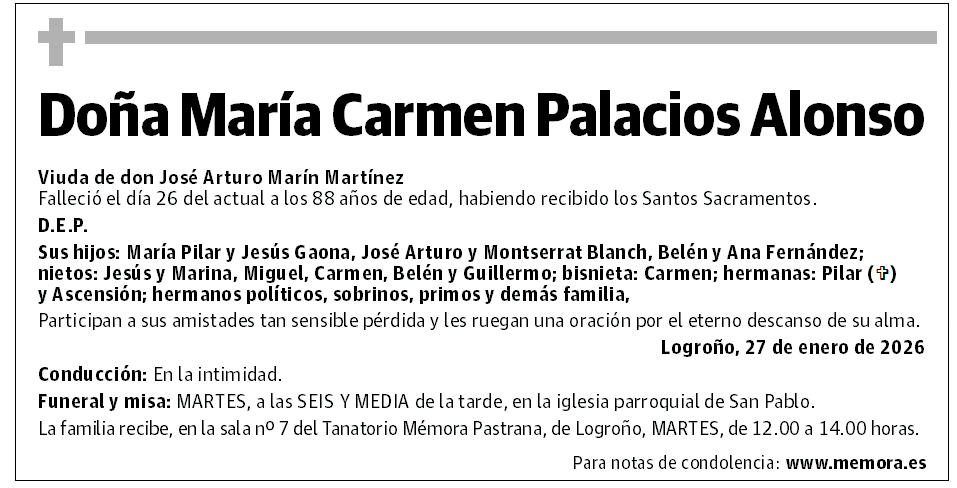 Doña María Carmen Palacios Alonso

Viuda de don José Arturo Marín Martínez
Falleció el día 26 del actual a los 88 años de edad, habiendo recibido los Santos Sacramentos.

D.E.P.

Sus hijos: María Pilar y Jesús Gaona, José Arturo y Montserrat Blanch, Belén y Ana Fernández; nietos: Jesús y Marina, Miguel, Carmen, Belén y Guillermo; bisnieta: Carmen; hermanas: Pilar (✞) y Ascensión; hermanos políticos, sobrinos, primos y demás familia,
Participan a sus amistades tan sensible pérdida y les ruegan una oración por el eterno descanso de su alma.

Logroño, 27 de enero de 2026

Conducción: En la intimidad.
Funeral y misa: MARTES, a las SEIS Y MEDIA de la tarde, en la iglesia parroquial de San Pablo.
La familia recibe, en la sala nº 7 del Tanatorio Mémora Pastrana, de Logroño, MARTES, de 12.00 a 14.00 horas.

Para notas de condolencia: www.memora.es